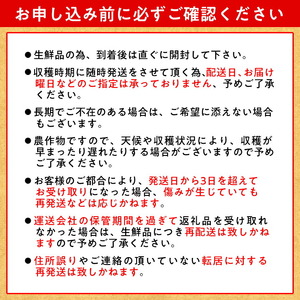 お申し込み前に必ずご確認ください

●生鮮品の為、到着後は直ぐに開封して下さい。

●収穫時期に随時発送をさせて頂く為､配送日、お届け曜日などのご指定は承っておりません、予めご了承ください。

●長期でご不在のある場合は、ご希望に添えない場合もございます。

●農作物ですので、天候や収穫状況により、収穫が早まったり遅れたりする場合がございますので予めご了承ください。

●お客様のご都合により、発送日から3日を超えてお受け取りになった場合、傷みが生じていても再発送などは応じかねます。

●運送会社の保管期間を過ぎて返礼品を受け取れなかった場合は、生鮮品につき再配送は致しかねますので予めご了承ください。

●住所誤りやご連絡の頂いていない転居に対する再発送は致しかねます。